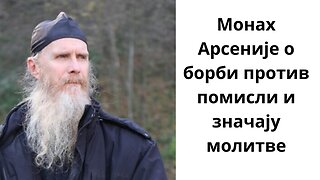 Монах Арсеније о борби против помисли и значају молитве